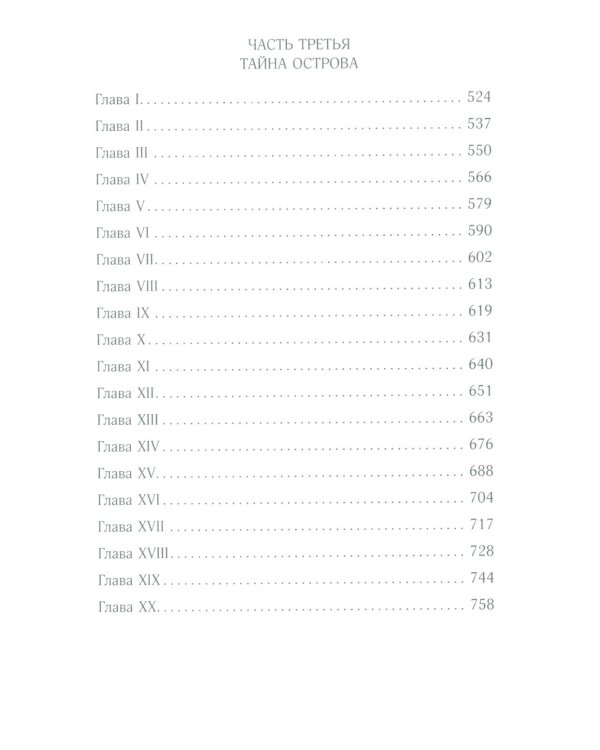 ЧАСТЬ ТРЕТЬЯ
ТАЙНА ОСТРОВА

Глава I 524
Глава II 537
Глава III 550
Глава IV 566
Глава V 579
Глава VI 590
Глава VII 602
Глава VIII 613
Глава IX 619
Глава X 631
Глава XI 640
Глава XII 651
Глава XIII 663
Глава XIV 676
Глава XV 688
Глава XVI 704
Глава XVII 717
Глава XVIII 728
Глава XIX 744
Глава XX 758